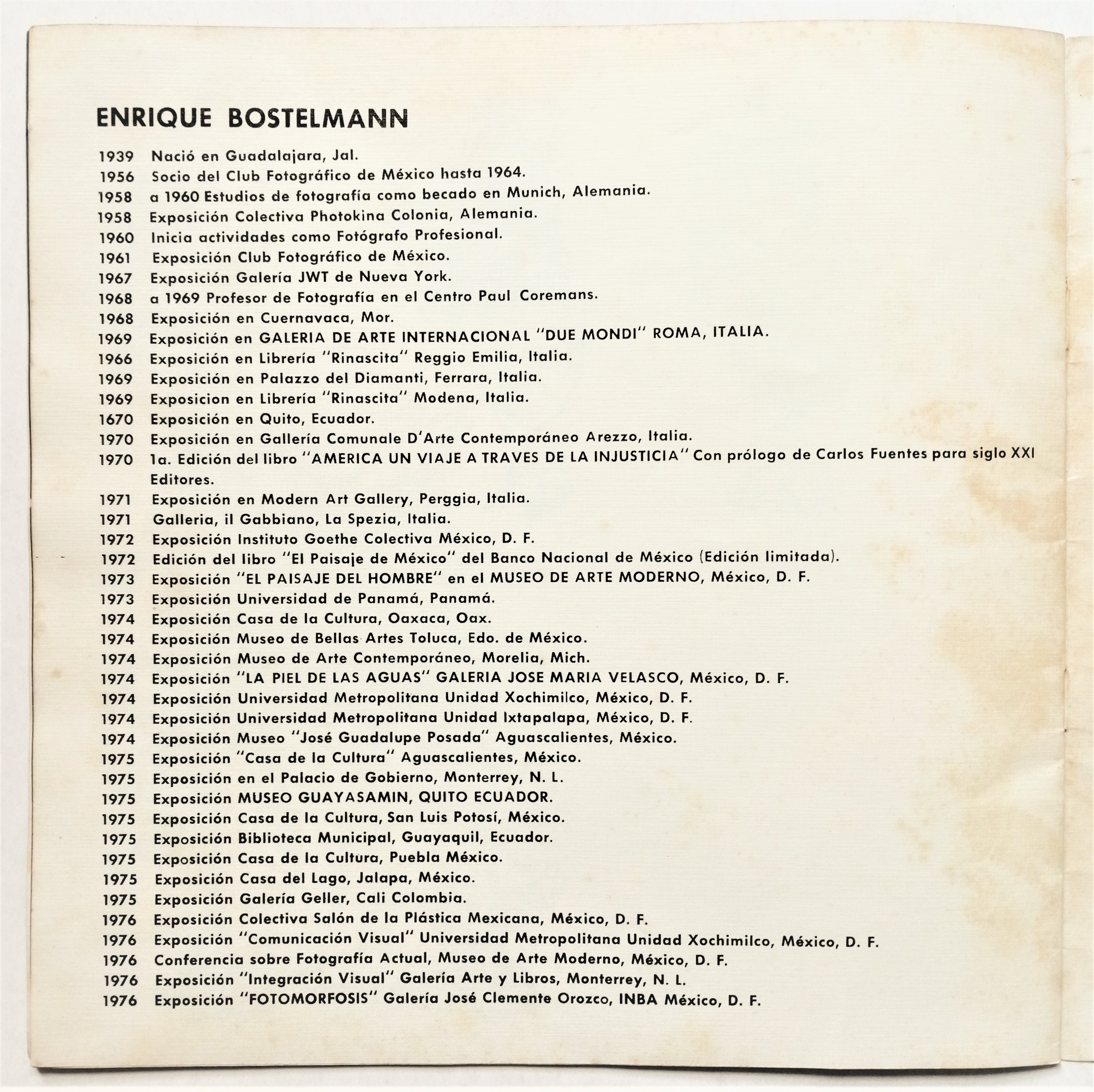 ENRIQUE BOSTELMANN

1939 Nació en Guadalajara, Jal.
1956 Socio del Club Fotográfico de México hasta 1964.
1958 a 1960 Estudios de fotografía como becado en Munich, Alemania.
1958 Exposición Colectiva Photokina Colonia, Alemania.
1960 Inicia actividades como Fotógrafo Profesional.
1961 Exposición Club Fotográfico de México.
1967 Exposición Galería JWT de Nueva York.
1968 a 1969 Profesor de Fotografía en el Centro Paul Coremans.
1968 Exposición en Cuernavaca, Mor.
1969 Exposición en GALERIA DE ARTE INTERNACIONAL "DUE MONDI" ROMA, ITALIA.
1966 Exposición en Librería "Rinascita" Reggio Emilia, Italia.
1969 Exposición en Palazzo del Diamanti, Ferrara, Italia.
1969 Exposicion en Librería "Rinascita" Modena, Italia.
1670 Exposición en Quito, Ecuador.
1970 Exposición en Gallería Comunale D'Arte Contemporáneo Arezzo, Italia.
1970 1a. Edición del libro "AMERICA UN VIAJE A TRAVES DE LA INJUSTICIA" Con prólogo de Carlos Fuentes para siglo XXI Editores.
1971 Exposición en Modern Art Gallery, Perggia, Italia.
1971 Galleria, il Gabbiano, La Spezia, Italia.
1972 Exposición Instituto Goethe Colectiva México, D. F.
1972 Edición del libro "El Paisaje de México" del Banco Nacional de México (Edición limitada).
1973 Exposición "EL PAISAJE DEL HOMBRE" en el MUSEO DE ARTE MODERNO, México, D. F.
1973 Exposición Universidad de Panamá, Panamá.
1974 Exposición Casa de la Cultura, Oaxaca, Oax.
1974 Exposición Museo de Bellas Artes Toluca, Edo. de México.
1974 Exposición Museo de Arte Contemporáneo, Morelia, Mich.
1974 Exposición "LA PIEL DE LAS AGUAS" GALERIA JOSE MARIA VELASCO, México, D. F.
1974 Exposición Universidad Metropolitana Unidad Xochimilco, México, D. F.
1974 Exposición Universidad Metropolitana Unidad Ixtapalapa, México, D. F.
1974 Exposición Museo "José Guadalupe Posada" Aguascalientes, México.
1975 Exposición "Casa de la Cultura" Aguascalientes, México.
1975 Exposición en el Palacio de Gobierno, Monterrey, N. L.
1975 Exposición MUSEO GUAYASAMIN, QUITO ECUADOR.
1975 Exposición Casa de la Cultura, San Luis Potosí, México.
1975 Exposición Biblioteca Municipal, Guayaquil, Ecuador.
1975 Exposición Casa de la Cultura, Puebla México.
1975 Exposición Casa del Lago, Jalapa, México.
1975 Exposición Galería Geller, Cali Colombia.
1976 Exposición Colectiva Salón de la Plástica Mexicana, México, D. F.
1976 Exposición "Comunicación Visual" Universidad Metropolitana Unidad Xochimilco, México, D. F.
1976 Conferencia sobre Fotografía Actual, Museo de Arte Moderno, México, D. F.
1976 Exposición "Integración Visual" Galería Arte y Libros, Monterrey, N. L.
1976 Exposición "FOTOMORFOSIS" Galería José Clemente Orozco, INBA México, D. F.